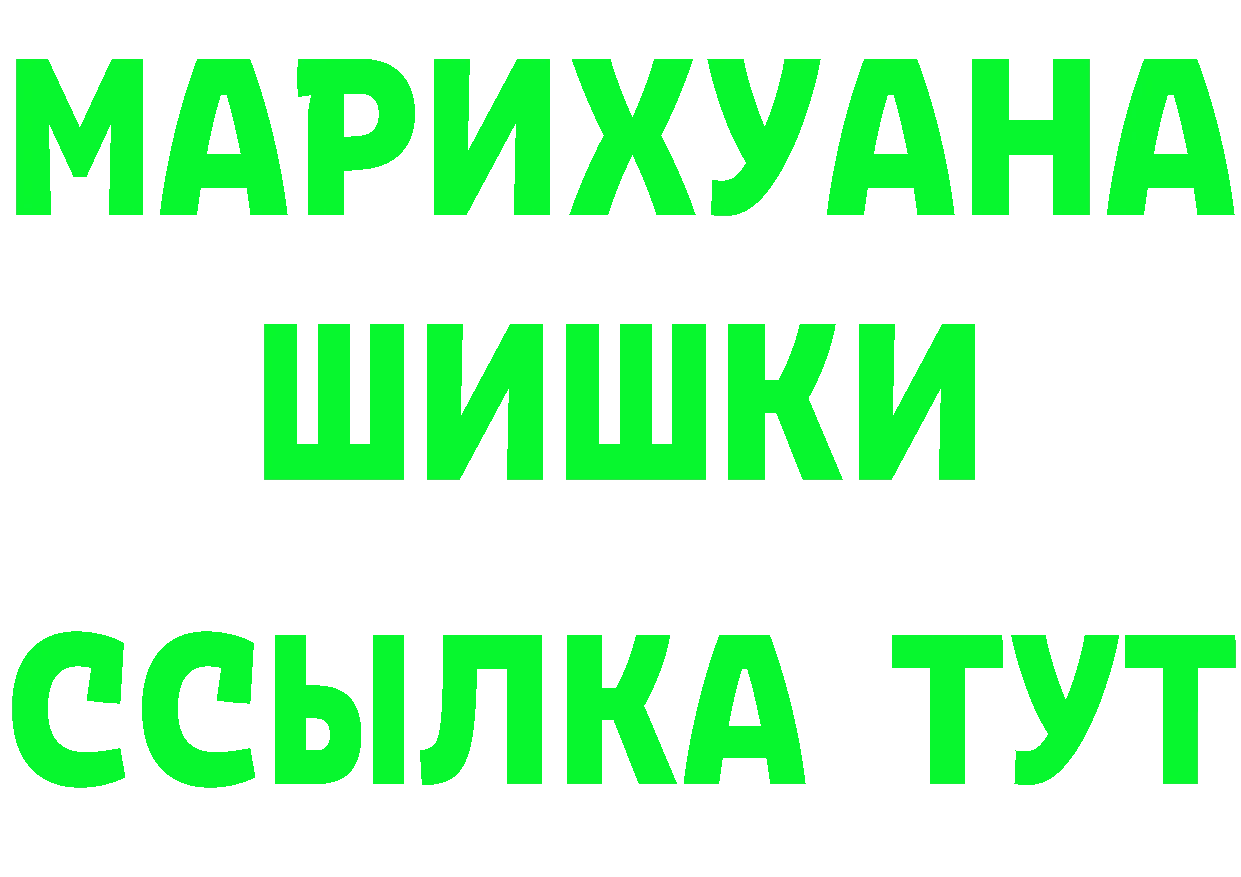 МАРИХУАНА
ШИШКИ
ССЫЛКА ТУТ